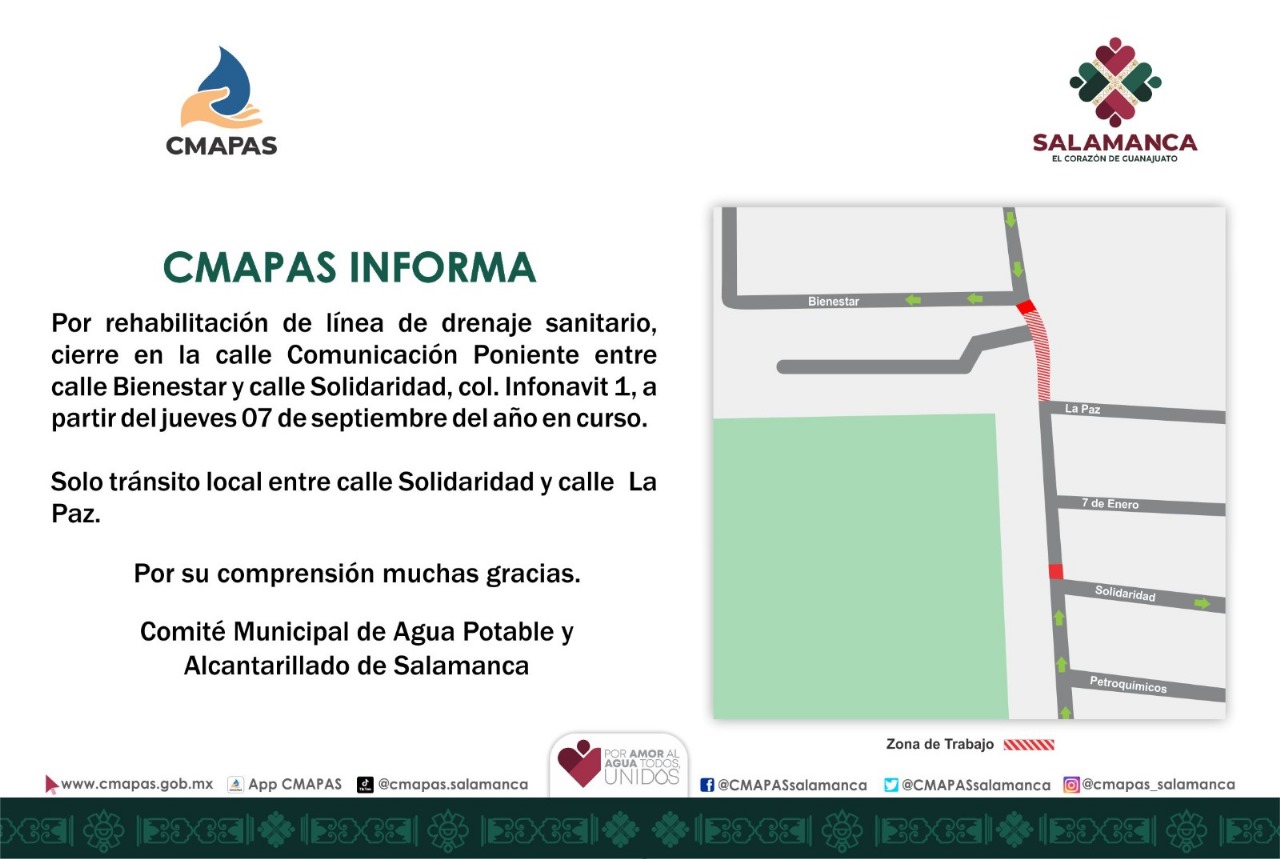 CMAPAS

SALAMANCA
EL CORAZÓN DE GUANAJUATO

CMAPAS INFORMA

Por rehabilitación de línea de drenaje sanitario, cierre en la calle Comunicación Poniente entre calle Bienestar y calle Solidaridad, col. Infonavit 1, a partir del jueves 07 de septiembre del año en curso.

Solo tránsito local entre calle Solidaridad y calle La Paz.

Por su comprensión muchas gracias.

Comité Municipal de Agua Potable y Alcantarillado de Salamanca

Bienestar
La Paz
7 de Enero
Solidaridad
Petroquímicos

Zona de Trabajo

www.cmapas.gob.mx App CMAPAS @cmapas.salamanca

POR AMOR AL AGUA TODOS UNIDOS

@CMAPASsalamanca @CMAPASsalamanca @cmapas_salamanca